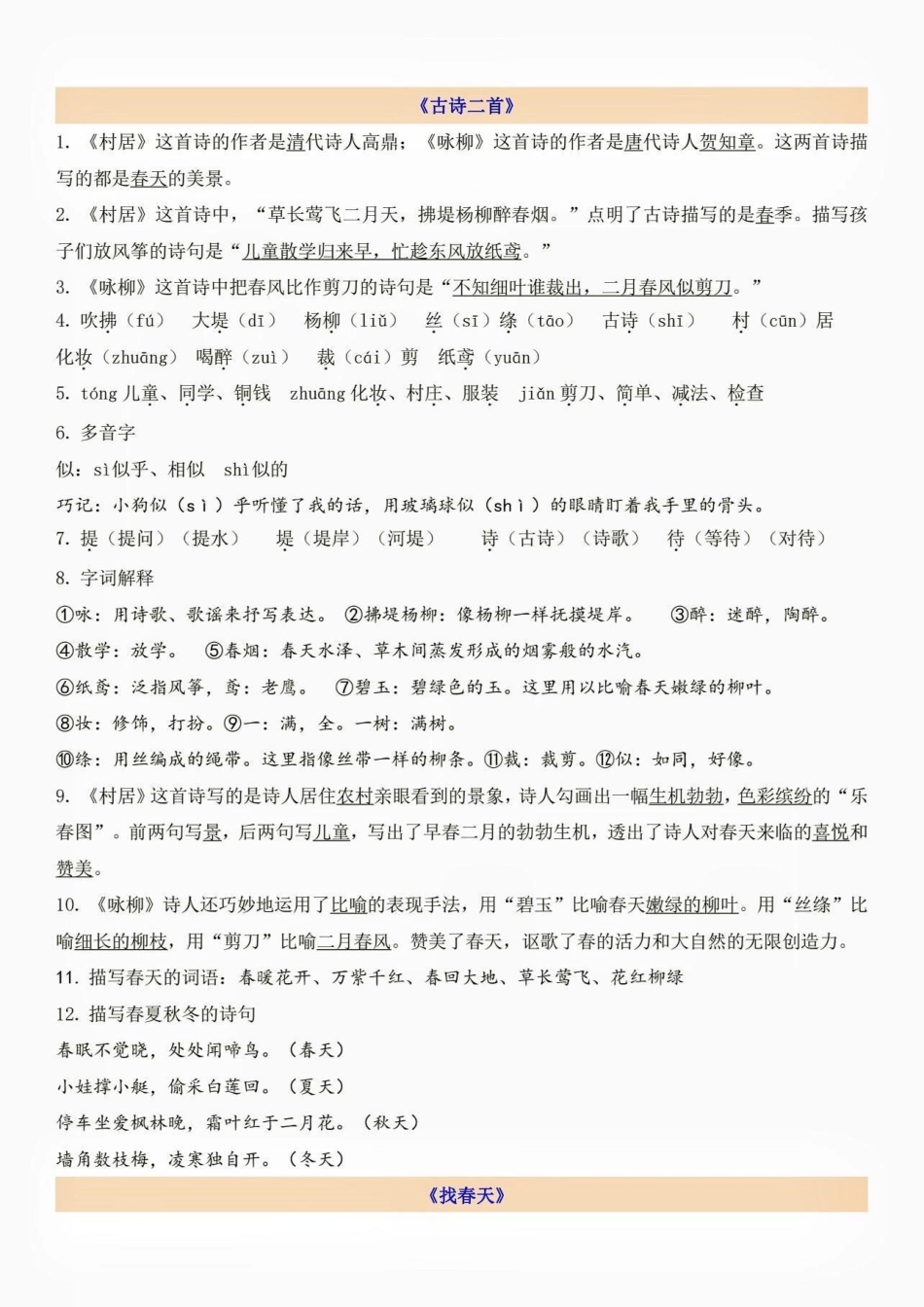 《古诗二首》

1. 《村居》这首诗的作者是清代诗人高鼎；《咏柳》这首诗的作者是唐代诗人贺知章。这两首诗描写的都是春天的美景。

2. 《村居》这首诗中，“草长莺飞二月天，拂堤杨柳醉春烟。”点明了古诗描写的是春季。描写孩子们放风筝的诗句是“儿童散学归来早，忙趁东风放纸鸢。”

3. 《咏柳》这首诗中把春风比作剪刀的诗句是“不知细叶谁裁出，二月春风似剪刀。”

4. 吹拂（fú） 大堤（dī） 杨柳（liǔ） 丝（sī）绦（tāo） 古诗（shī） 村（cūn）居 化妆（zhuāng） 喝醉（zuì） 裁（cái）剪 纸鸢（yuān）

5. tóng 儿童、同学、铜钱 zhuāng 化妆、村庄、服装 jiǎn 剪刀、简单、减法、检查

6. 多音字

似：sì 似乎、相似 shì 似的

巧记：小狗似（sì）乎听懂了我的话，用玻璃球似（shì）的眼睛盯着我手里的骨头。

7. 提（提问）（提水） 堤（堤岸）（河堤） 诗（古诗）（诗歌） 待（等待）（对待）

8. 字词解释

①咏：用诗歌、歌谣来抒写表达。 ②拂堤杨柳：像杨柳一样抚摸堤岸。 ③醉：迷醉，陶醉。

④散学：放学。 ⑤春烟：春天水泽、草木间蒸发形成的烟雾般的水汽。

⑥纸鸢：泛指风筝，鸢：老鹰。 ⑦碧玉：碧绿色的玉。这里用以比喻春天嫩绿的柳叶。

⑧妆：修饰，打扮。⑨一：满，全。一树：满树。

⑩绦：用丝编成的绳带。这里指像丝带一样的柳条。⑪裁：裁剪。⑫似：如同，好像。

9. 《村居》这首诗写的是诗人居住农村亲眼看到的景象，诗人勾画出一幅生机勃勃，色彩缤纷的“乐春图”。前两句写景，后两句写儿童，写出了早春二月的勃勃生机，透出了诗人对春天来临的喜悦和赞美。

10. 《咏柳》诗人还巧妙地运用了比喻的表现手法，用“碧玉”比喻春天嫩绿的柳叶。用“丝绦”比喻细长的柳枝，用“剪刀”比喻二月春风。赞美了春天，讴歌了春的活力和大自然的无限创造力。

11. 描写春天的词语：春暖花开、万紫千红、春回大地、草长莺飞、花红柳绿

12. 描写春夏秋冬的诗句

春眠不觉晓，处处闻啼鸟。（春天）

小娃撑小艇，偷采白莲回。（夏天）

停车坐爱枫林晚，霜叶红于二月花。（秋天）

墙角数枝梅，凌寒独自开。（冬天）

《找春天》